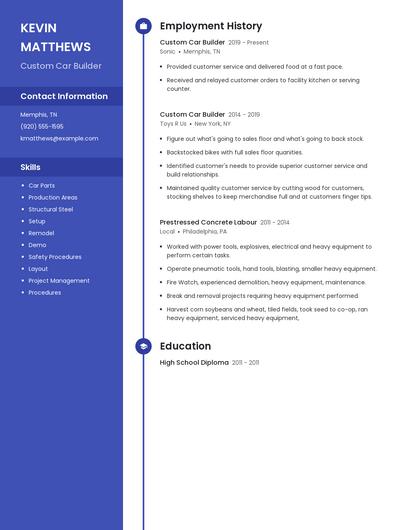 KEVIN MATTHEWS

Custom Car Builder

Contact Information

Memphis, TN

(920) 555-1595

kmatthews@example.com

Skills

- Car Parts
- Production Areas
- Structural Steel
- Setup
- Remodel
- Demo
- Safety Procedures
- Layout
- Project Management
- Procedures

Employment History

Custom Car Builder 2019 - Present

Sonic • Memphis, TN

- Provided customer service and delivered food at a fast pace.
- Received and relayed customer orders to facility kitchen or serving counter.

Custom Car Builder 2014 - 2019

Toys R Us • New York, NY

- Figure out what's going to sales floor and what's going to back stock.
- Backstocked bikes with full sales floor quanities.
- Identified customer's needs to provide superior customer service and build relationships.
- Maintained quality customer service by cutting wood for customers, stocking shelves to keep merchandise full and at customers finger tips.

Prestressed Concrete Labour 2011 - 2014

Local • Philadelphia, PA

- Worked with power tools, explosives, electrical and heavy equipment to perform certain tasks.
- Operate pneumatic tools, hand tools, blasting, smaller heavy equipment.
- Fire Watch, experienced demolition, heavy equipment, maintenance.
- Break and removal projects requiring heavy equipment performed
- Harvest corn soybeans and wheat, tiled fields, took seed to co-op, ran heavy equipment, serviced heavy equipment,

Education

High School Diploma 2011 - 2011